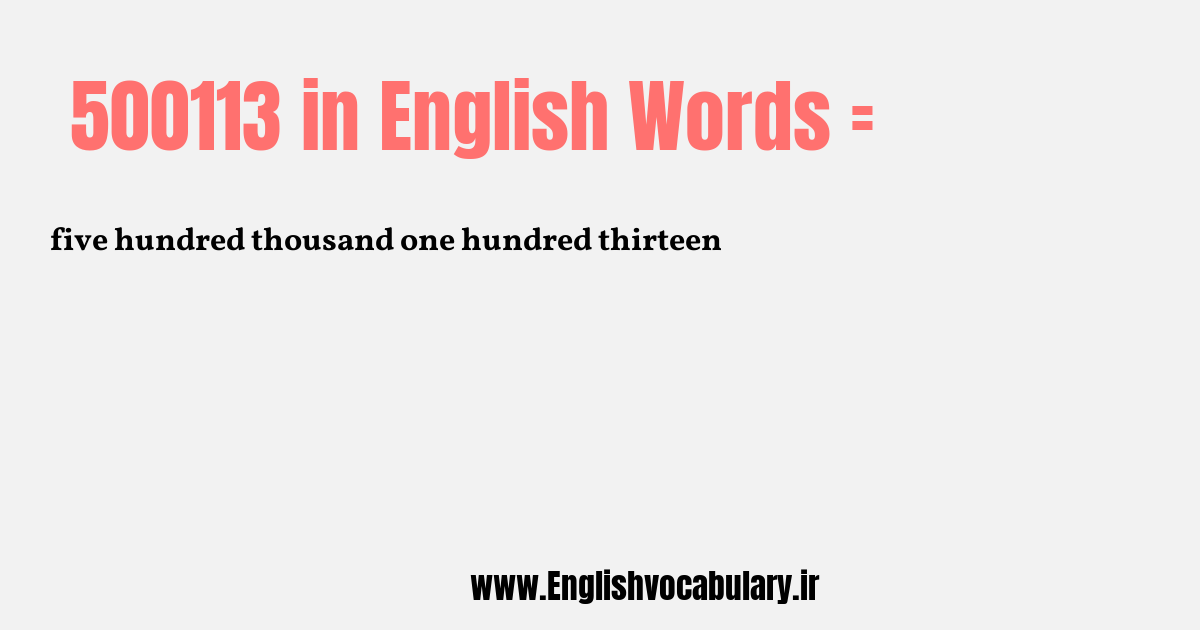 500113 in English Words =

five hundred thousand one hundred thirteen

www.Englishvocabulary.ir